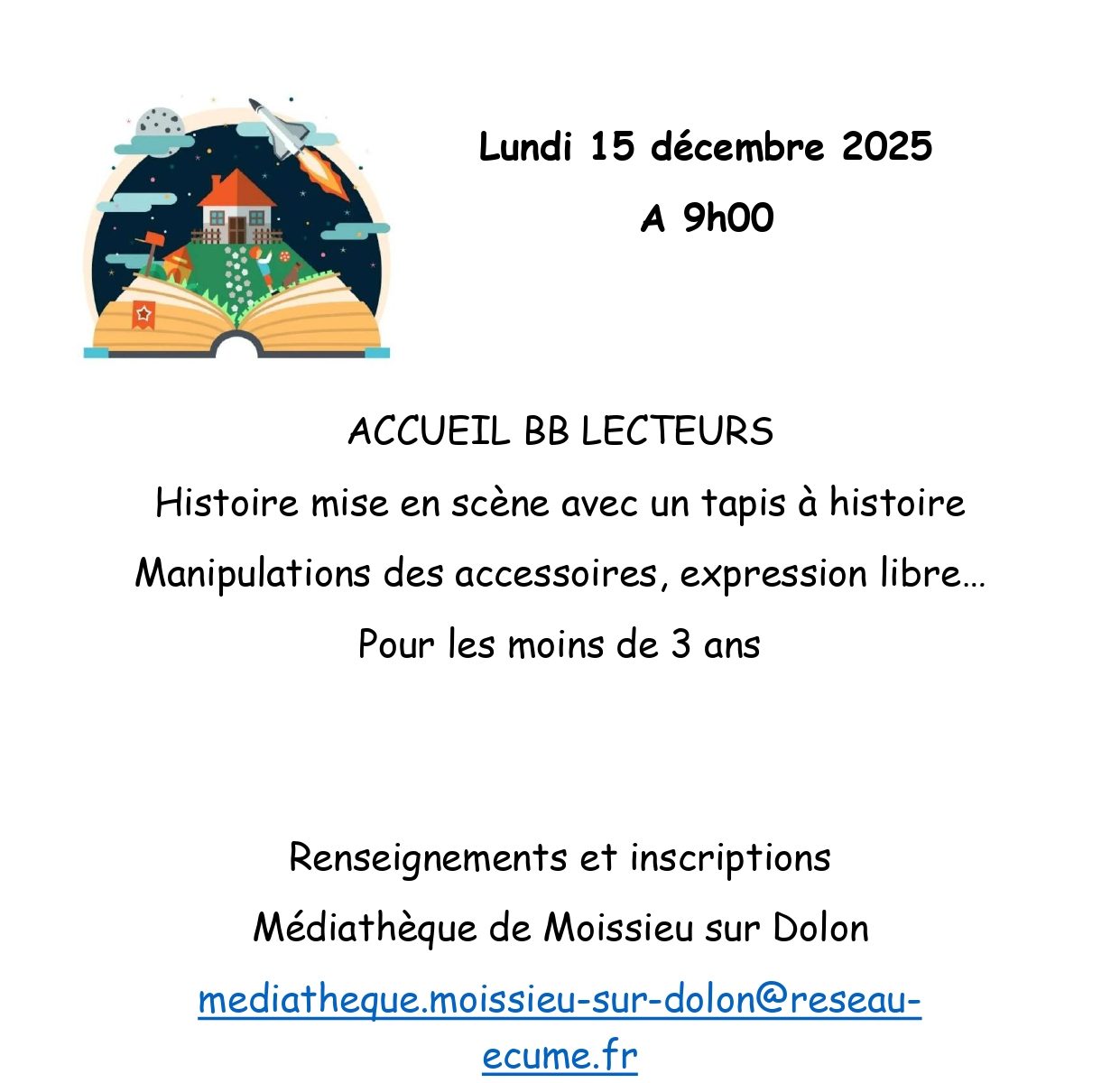 Lundi 15 décembre 2025

A 9h00

ACCUEIL BB LECTEURS

Histoire mise en scène avec un tapis à histoire

Manipulations des accessoires, expression libre…

Pour les moins de 3 ans

Renseignements et inscriptions

Médiathèque de Moissieu sur Dolon

mediatheque.moissieu-sur-dolon@reseau-ecume.fr